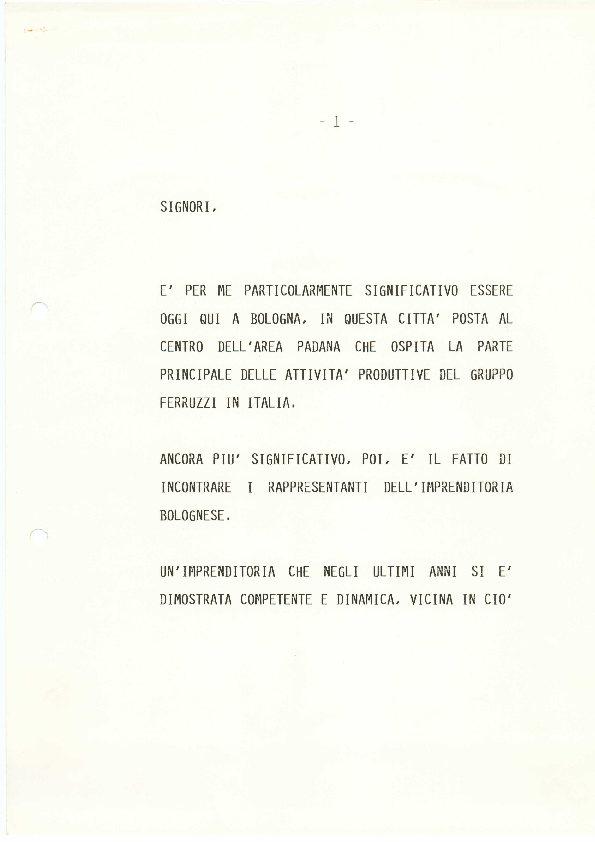 - 1 -

SIGNORI,

E' PER ME PARTICOLARMENTE SIGNIFICATIVO ESSERE OGGI QUI A BOLOGNA, IN QUESTA CITTA' POSTA AL CENTRO DELL'AREA PADANA CHE OSPITA LA PARTE PRINCIPALE DELLE ATTIVITA' PRODUTTIVE DEL GRUPPO FERRUZZI IN ITALIA.

ANCORA PIU' SIGNIFICATIVO, POI, E' IL FATTO DI INCONTRARE I RAPPRESENTANTI DELL'IMPRENDITORIA BOLOGNESE.

UN'IMPRENDITORIA CHE NEGLI ULTIMI ANNI SI E' DIMOSTRATA COMPETENTE E DINAMICA, VICINA IN CIO'